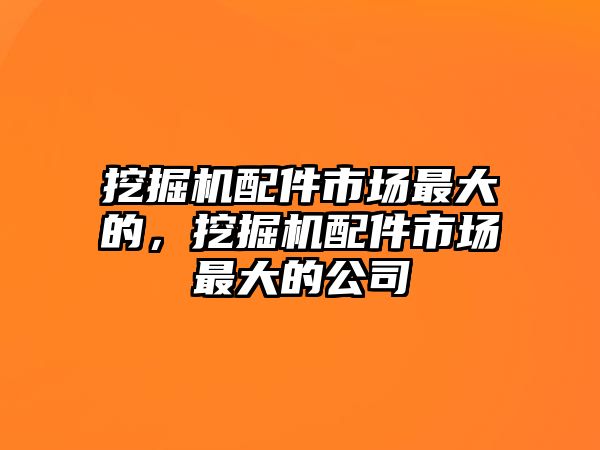 挖掘机配件市场最大的，挖掘机配件市场最大的公司